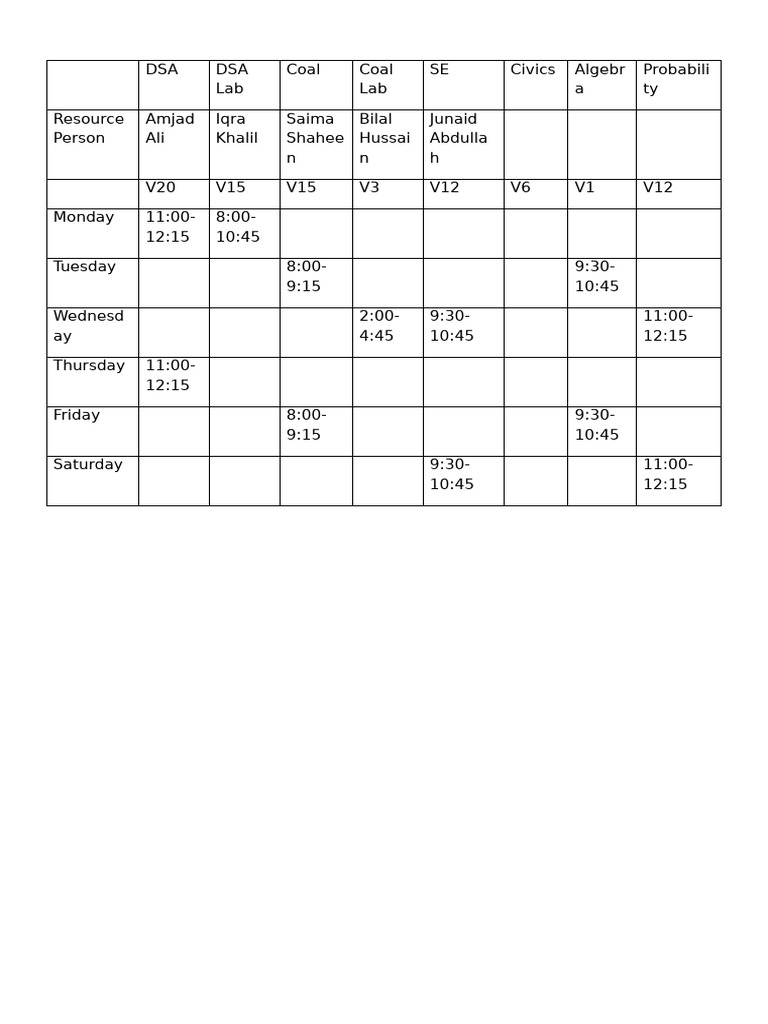 | | DSA | DSA Lab | Coal | Coal Lab | SE | Civics | Algebra | Probability |
|---|---|---|---|---|---|---|---|---|
| Resource Person | Amjad Ali | Iqra Khalil | Saima Shaheen | Bilal Hussain | Junaid Abdullah | | | |
| | V20 | V15 | V15 | V3 | V12 | V6 | V1 | V12 |
| Monday | 11:00-12:15 | 8:00-10:45 | | | | | | |
| Tuesday | | | 8:00-9:15 | | | | 9:30-10:45 | |
| Wednesday | | | | 2:00-4:45 | 9:30-10:45 | | | 11:00-12:15 |
| Thursday | 11:00-12:15 | | | | | | | |
| Friday | | | 8:00-9:15 | | | | 9:30-10:45 | |
| Saturday | | | | | 9:30-10:45 | | | 11:00-12:15 |